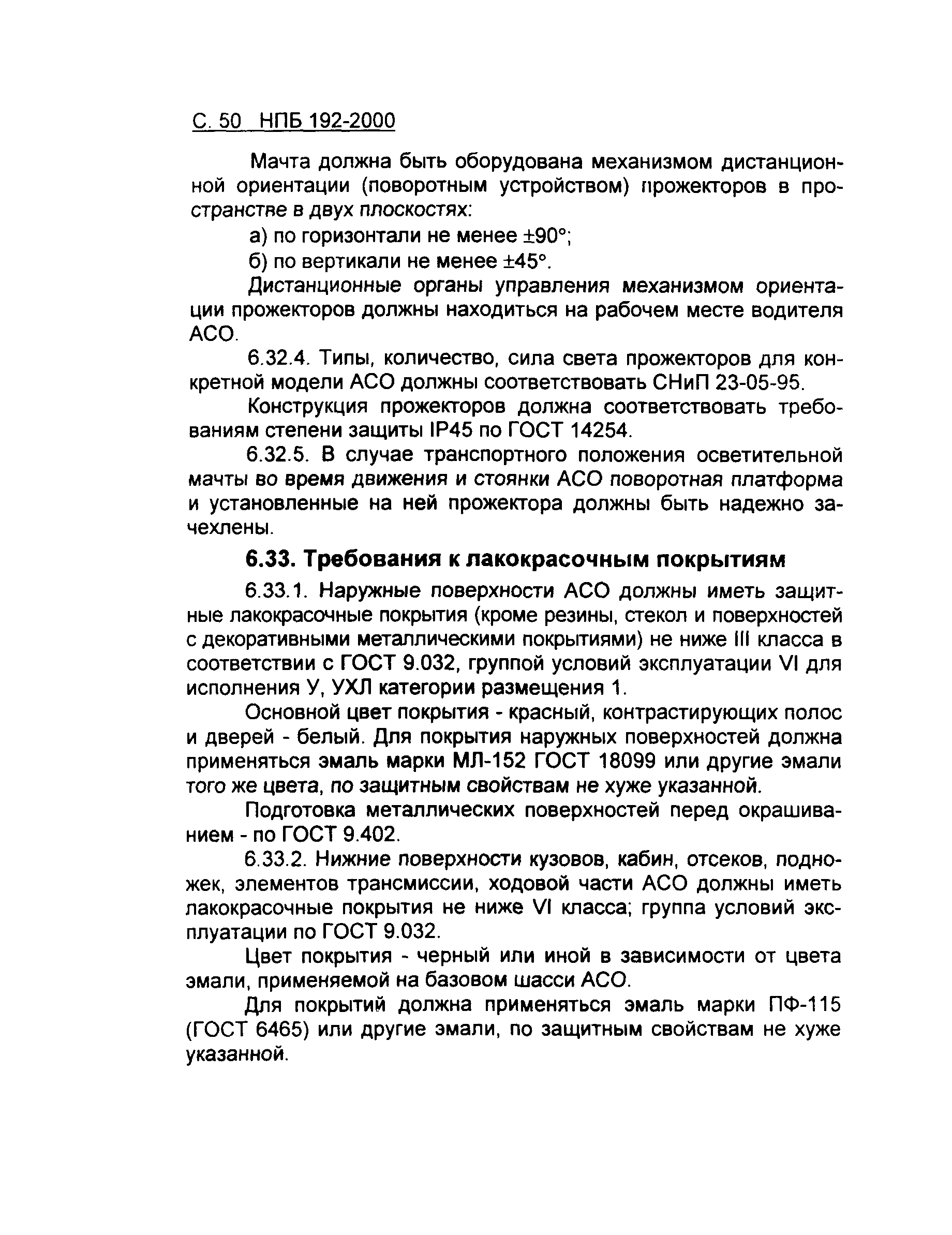 С. 50 НПБ 192-2000

Мачта должна быть оборудована механизмом дистанционной ориентации (поворотным устройством) прожекторов в пространстве в двух плоскостях:

а) по горизонтали не менее ±90°;

б) по вертикали не менее ±45°.

Дистанционные органы управления механизмом ориентации прожекторов должны находиться на рабочем месте водителя АСО.

6.32.4. Типы, количество, сила света прожекторов для конкретной модели АСО должны соответствовать СНиП 23-05-95.

Конструкция прожекторов должна соответствовать требованиям степени защиты IP45 по ГОСТ 14254.

6.32.5. В случае транспортного положения осветительной мачты во время движения и стоянки АСО поворотная платформа и установленные на ней прожектора должны быть надежно зачехлены.

6.33. Требования к лакокрасочным покрытиям

6.33.1. Наружные поверхности АСО должны иметь защитные лакокрасочные покрытия (кроме резины, стекол и поверхностей с декоративными металлическими покрытиями) не ниже III класса в соответствии с ГОСТ 9.032, группой условий эксплуатации VI для исполнения У, УХЛ категории размещения 1.

Основной цвет покрытия - красный, контрастирующих полос и дверей - белый. Для покрытия наружных поверхностей должна применяться эмаль марки МЛ-152 ГОСТ 18099 или другие эмали того же цвета, по защитным свойствам не хуже указанной.

Подготовка металлических поверхностей перед окрашиванием - по ГОСТ 9.402.

6.33.2. Нижние поверхности кузовов, кабин, отсеков, подножек, элементов трансмиссии, ходовой части АСО должны иметь лакокрасочные покрытия не ниже VI класса; группа условий эксплуатации по ГОСТ 9.032.

Цвет покрытия - черный или иной в зависимости от цвета эмали, применяемой на базовом шасси АСО.

Для покрытий должна применяться эмаль марки ПФ-115 (ГОСТ 6465) или другие эмали, по защитным свойствам не хуже указанной.